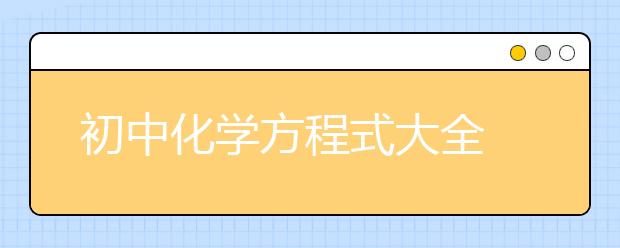 初中化学方程式大全